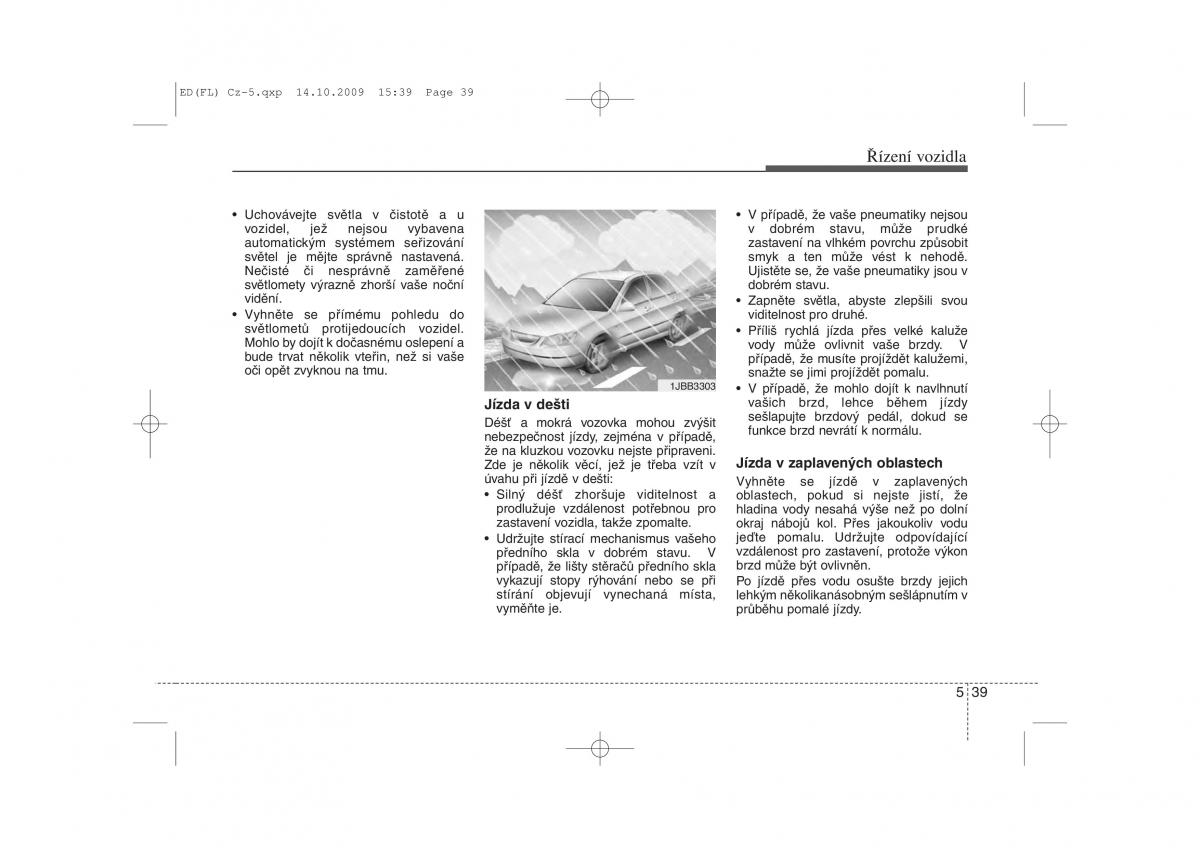 ED(FL) Cz-5.qxp 14.10.2009 15:39 Page 39

Řízení vozidla

• Uchovávejte světla v čistotě a u vozidel, jež nejsou vybavena automatickým systémem seřizování světel je mějte správně nastavená. Nečisté či nesprávně zaměřené světlomety výrazně zhorší vaše noční vidění.
• Vyhněte se přímému pohledu do světlometů protijedoucích vozidel. Mohlo by dojít k dočasnému oslepení a bude trvat několik vteřin, než si vaše oči opět zvyknou na tmu.

1JBB3303

Jízda v dešti
Déšť a mokrá vozovka mohou zvýšit nebezpečnost jízdy, zejména v případě, že na kluzkou vozovku nejste připraveni. Zde je několik věcí, jež je třeba vzít v úvahu při jízdě v dešti:
• Silný déšť zhoršuje viditelnost a prodlužuje vzdálenost potřebnou pro zastavení vozidla, takže zpomalte.
• Udržujte stírací mechanismus vašeho předního skla v dobrém stavu. V případě, že lišty stěračů předního skla vykazují stopy rýhování nebo se při stírání objevují vynechaná místa, vyměňte je.

• V případě, že vaše pneumatiky nejsou v dobrém stavu, může prudké zastavení na vlhkém povrchu způsobit smyk a ten může vést k nehodě. Ujistěte se, že vaše pneumatiky jsou v dobrém stavu.
• Zapněte světla, abyste zlepšili svou viditelnost pro druhé.
• Příliš rychlá jízda přes velké kaluže vody může ovlivnit vaše brzdy. V případě, že musíte projíždět kalužemi, snažte se jimi projíždět pomalu.
• V případě, že mohlo dojít k navlhnutí vašich brzd, lehce během jízdy sešlapujte brzdový pedál, dokud se funkce brzd nevrátí k normálu.

Jízda v zaplavených oblastech
Vyhněte se jízdě v zaplavených oblastech, pokud si nejste jistí, že hladina vody nesahá výše než po dolní okraj nábojů kol. Přes jakoukoliv vodu jeďte pomalu. Udržujte odpovídající vzdálenost pro zastavení, protože výkon brzd může být ovlivněn.
Po jízdě přes vodu osušte brzdy jejich lehkým několikanásobným sešlápnutím v průběhu pomalé jízdy.

5 39